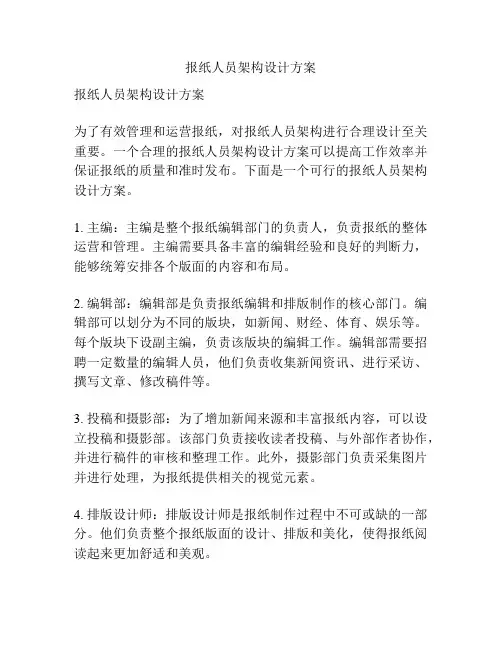 报纸人员架构设计方案

报纸人员架构设计方案

为了有效管理和运营报纸，对报纸人员架构进行合理设计至关重要。一个合理的报纸人员架构设计方案可以提高工作效率并保证报纸的质量和准时发布。下面是一个可行的报纸人员架构设计方案。

1. 主编：主编是整个报纸编辑部门的负责人，负责报纸的整体运营和管理。主编需要具备丰富的编辑经验和良好的判断力，能够统筹安排各个版面的内容和布局。

2. 编辑部：编辑部是负责报纸编辑和排版制作的核心部门。编辑部可以划分为不同的版块，如新闻、财经、体育、娱乐等。每个版块下设副主编，负责该版块的编辑工作。编辑部需要招聘一定数量的编辑人员，他们负责收集新闻资讯、进行采访、撰写文章、修改稿件等。

3. 投稿和摄影部：为了增加新闻来源和丰富报纸内容，可以设立投稿和摄影部。该部门负责接收读者投稿、与外部作者协作，并进行稿件的审核和整理工作。此外，摄影部门负责采集图片并进行处理，为报纸提供相关的视觉元素。

4. 排版设计师：排版设计师是报纸制作过程中不可或缺的一部分。他们负责整个报纸版面的设计、排版和美化，使得报纸阅读起来更加舒适和美观。